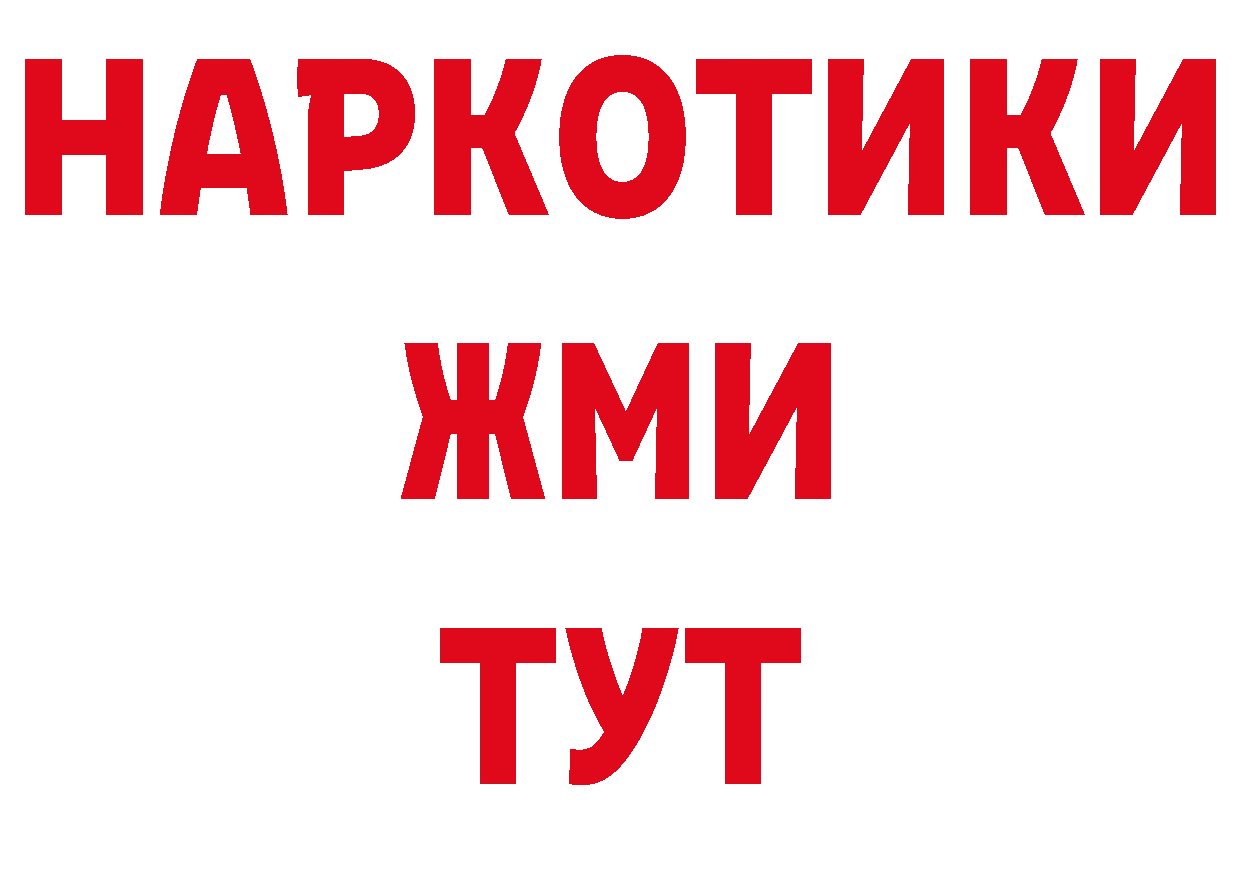 НАРКОТИКИ
ЖМИ
ТУТ